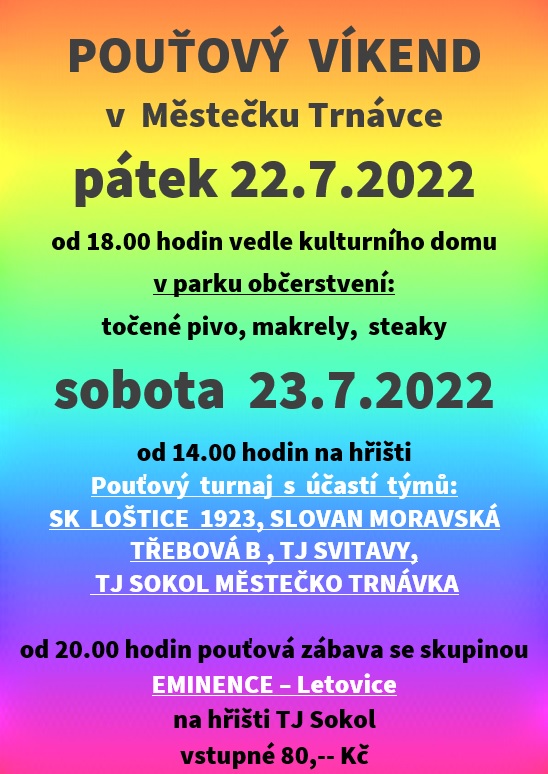 POUŤOVÝ VÍKEND

v Městečku Trnávce

pátek 22.7.2022

od 18.00 hodin vedle kulturního domu

v parku občerstvení:

točené pivo, makrely, steaky

sobota 23.7.2022

od 14.00 hodin na hřišti

Pouťový turnaj s účastí týmů:

SK LOŠTICE 1923, SLOVAN MORAVSKÁ TŘEBOVÁ B , TJ SVITAVY, TJ SOKOL MĚSTEČKO TRNÁVKA

od 20.00 hodin pouťová zábava se skupinou

EMINENCE – Letovice

na hřišti TJ Sokol

vstupné 80,-- Kč